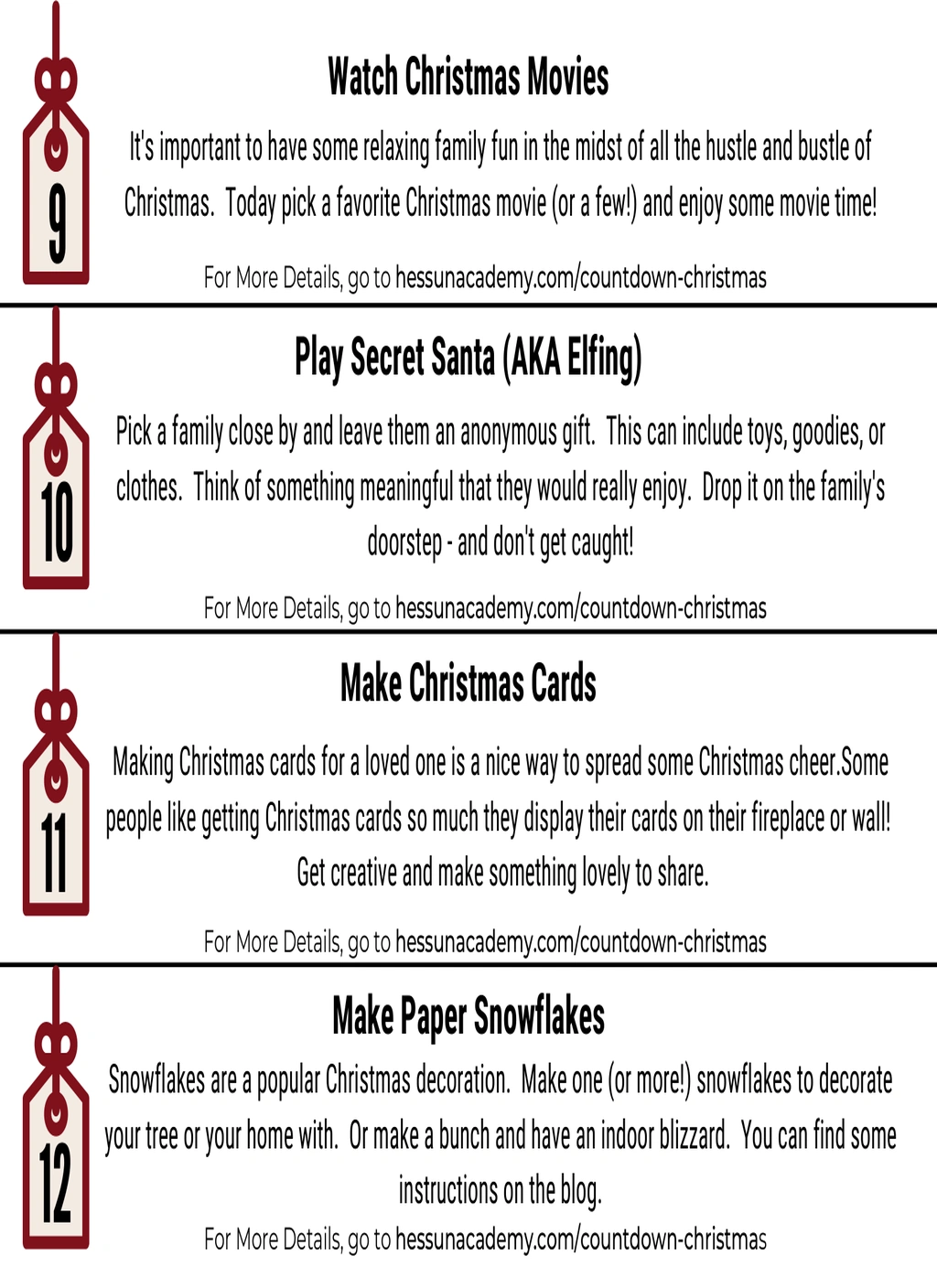 9

Watch Christmas Movies

It's important to have some relaxing family fun in the midst of all the hustle and bustle of Christmas. Today pick a favorite Christmas movie (or a few!) and enjoy some movie time!

For More Details, go to hessunacademy.com/countdown-christmas

10

Play Secret Santa (AKA Elfing)

Pick a family close by and leave them an anonymous gift. This can include toys, goodies, or clothes. Think of something meaningful that they would really enjoy. Drop it on the family's doorstep - and don't get caught!

For More Details, go to hessunacademy.com/countdown-christmas

11

Make Christmas Cards

Making Christmas cards for a loved one is a nice way to spread some Christmas cheer.Some people like getting Christmas cards so much they display their cards on their fireplace or wall! Get creative and make something lovely to share.

For More Details, go to hessunacademy.com/countdown-christmas

12

Make Paper Snowflakes

Snowflakes are a popular Christmas decoration. Make one (or more!) snowflakes to decorate your tree or your home with. Or make a bunch and have an indoor blizzard. You can find some instructions on the blog.

For More Details, go to hessunacademy.com/countdown-christmas